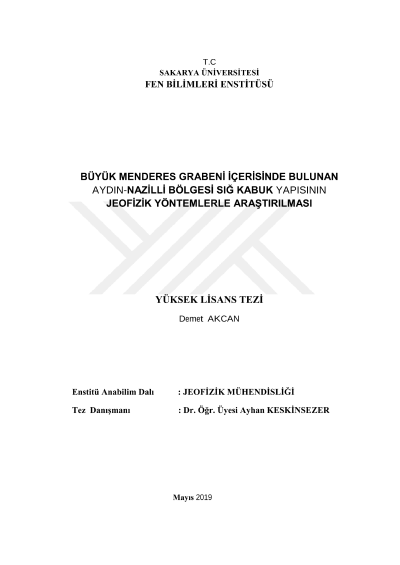 T.C
SAKARYA ÜNİVERSİTESİ
FEN BİLİMLERİ ENSTİTÜSÜ

BÜYÜK MENDERES GRABENİ İÇERİSİNDE BULUNAN AYDIN-NAZİLLİ BÖLGESİ SIĞ KABUK YAPISININ JEOFİZİK YÖNTEMLERLE ARAŞTIRILMASI

YÜKSEK LİSANS TEZİ
Demet AKCAN

Enstitü Anabilim Dalı : JEOFİZİK MÜHENDİSLİĞİ
Tez Danışmanı : Dr. Öğr. Üyesi Ayhan KESKİNSEZER

Mayıs 2019